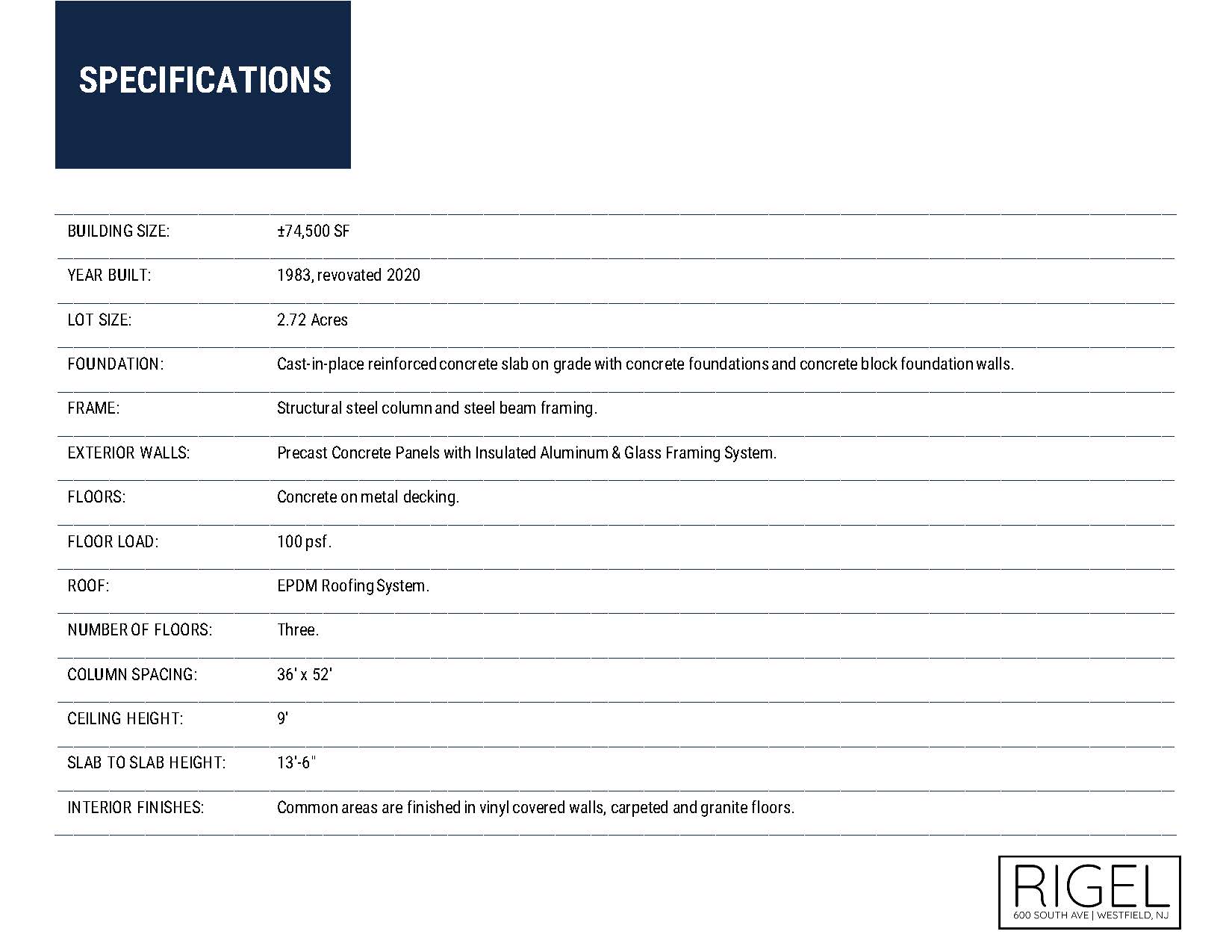 SPECIFICATIONS

| | |
|---|---|
| BUILDING SIZE: | ±74,500 SF |
| YEAR BUILT: | 1983, revovated 2020 |
| LOT SIZE: | 2.72 Acres |
| FOUNDATION: | Cast-in-place reinforced concrete slab on grade with concrete foundations and concrete block foundation walls. |
| FRAME: | Structural steel column and steel beam framing. |
| EXTERIOR WALLS: | Precast Concrete Panels with Insulated Aluminum & Glass Framing System. |
| FLOORS: | Concrete on metal decking. |
| FLOOR LOAD: | 100 psf. |
| ROOF: | EPDM Roofing System. |
| NUMBER OF FLOORS: | Three. |
| COLUMN SPACING: | 36' x 52' |
| CEILING HEIGHT: | 9' |
| SLAB TO SLAB HEIGHT: | 13'-6" |
| INTERIOR FINISHES: | Common areas are finished in vinyl covered walls, carpeted and granite floors. |

RIGEL
600 SOUTH AVE | WESTFIELD, NJ